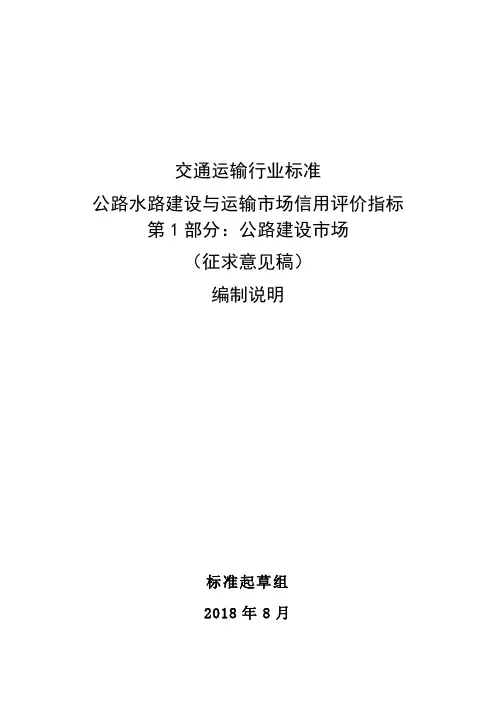 交通运输行业标准

公路水路建设与运输市场信用评价指标
第1部分：公路建设市场

（征求意见稿）

编制说明

标准起草组

2018年8月